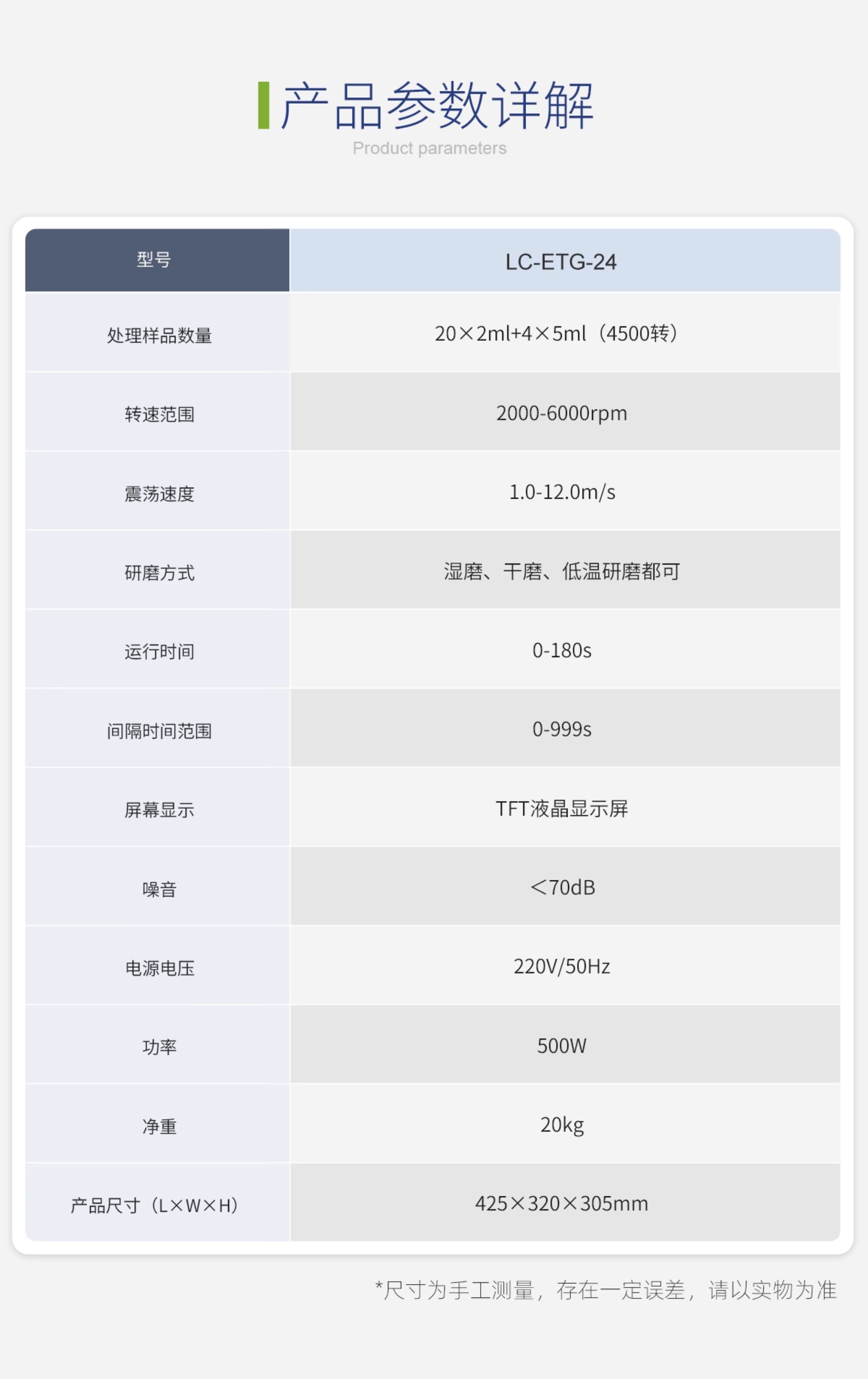 产品参数详解
Product parameters

| 型号 | LC-ETG-24 |
|---|---|
| 处理样品数量 | 20×2ml+4×5ml（4500转） |
| 转速范围 | 2000-6000rpm |
| 震荡速度 | 1.0-12.0m/s |
| 研磨方式 | 湿磨、干磨、低温研磨都可 |
| 运行时间 | 0-180s |
| 间隔时间范围 | 0-999s |
| 屏幕显示 | TFT液晶显示屏 |
| 噪音 | <70dB |
| 电源电压 | 220V/50Hz |
| 功率 | 500W |
| 净重 | 20kg |
| 产品尺寸（L×W×H） | 425×320×305mm |

*尺寸为手工测量，存在一定误差，请以实物为准